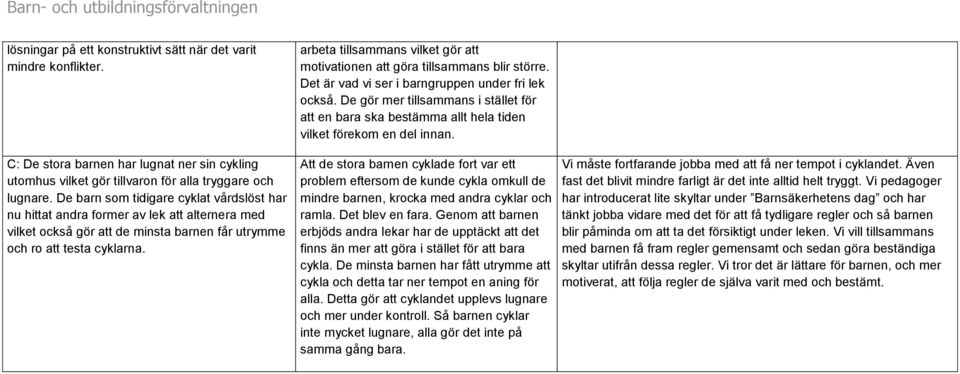 Barn- och utbildningsförvaltningen

| | | |
|---|---|---|
| lösningar på ett konstruktivt sätt när det varit mindre konflikter. | arbeta tillsammans vilket gör att motivationen att göra tillsammans blir större. Det är vad vi ser i barngruppen under fri lek också. De gör mer tillsammans i stället för att en bara ska bestämma allt hela tiden vilket förekom en del innan. | |
| C: De stora barnen har lugnat ner sin cykling utomhus vilket gör tillvaron för alla tryggare och lugnare. De barn som tidigare cyklat vårdslöst har nu hittat andra former av lek att alternera med vilket också gör att de minsta barnen får utrymme och ro att testa cyklarna. | Att de stora barnen cyklade fort var ett problem eftersom de kunde cykla omkull de mindre barnen, krocka med andra cyklar och ramla. Det blev en fara. Genom att barnen erbjöds andra lekar har de upptäckt att det finns än mer att göra i stället för att bara cykla. De minsta barnen har fått utrymme att cykla och detta tar ner tempot en aning för alla. Detta gör att cyklandet upplevs lugnare och mer under kontroll. Så barnen cyklar inte mycket lugnare, alla gör det inte på samma gång bara. | Vi måste fortfarande jobba med att få ner tempot i cyklandet. Även fast det blivit mindre farligt är det inte alltid helt tryggt. Vi pedagoger har introducerat lite skyltar under "Barnsäkerhetens dag" och har tänkt jobba vidare med det för att få tydligare regler och så barnen blir påminda om att ta det försiktigt under leken. Vi vill tillsammans med barnen få fram regler gemensamt och sedan göra beständiga skyltar utifrån dessa regler. Vi tror det är lättare för barnen, och mer motiverat, att följa regler de själva varit med och bestämt. |